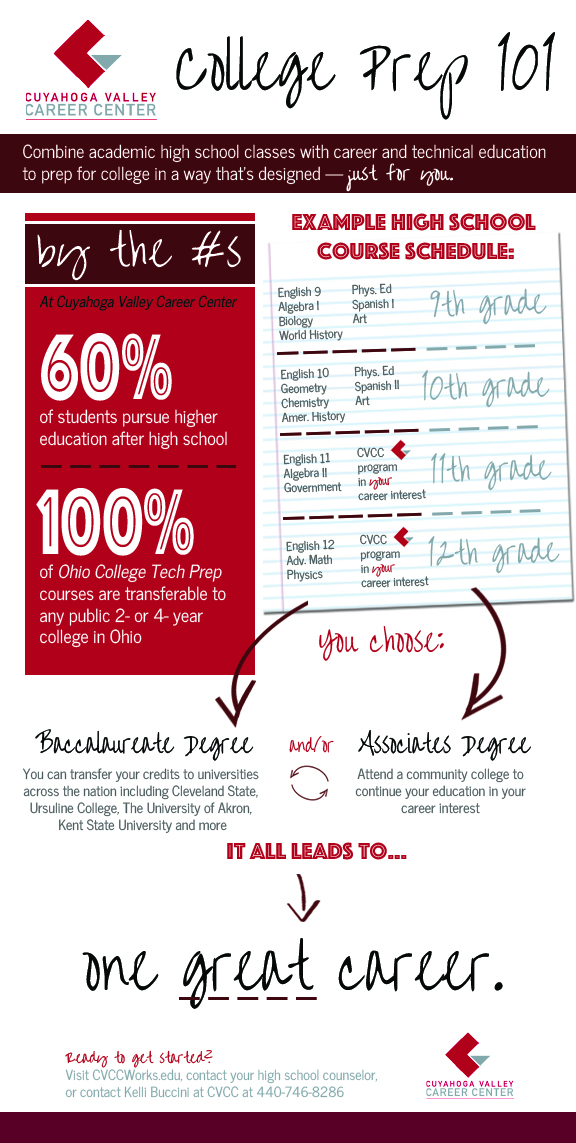 CUYAHOGA VALLEY
CAREER CENTER

College Prep 101

Combine academic high school classes with career and technical education to prep for college in a way that's designed — just for you.

by the #s

At Cuyahoga Valley Career Center

60%
of students pursue higher education after high school

100%
of Ohio College Tech Prep courses are transferable to any public 2- or 4- year college in Ohio

EXAMPLE HIGH SCHOOL COURSE SCHEDULE:

English 9
Algebra I
Biology
World History
Phys. Ed
Spanish I
Art
9th grade

English 10
Geometry
Chemistry
Amer. History
Phys. Ed
Spanish II
Art
10th grade

English 11
Algebra II
Government
CVCC program in your career interest
11th grade

English 12
Adv. Math
Physics
CVCC program in your career interest
12th grade

you choose:

Baccalaureate Degree
You can transfer your credits to universities across the nation including Cleveland State, Ursuline College, The University of Akron, Kent State University and more

and/or

Associates Degree
Attend a community college to continue your education in your career interest

IT ALL LEADS TO...

one great career.

Ready to get started?
Visit CVCCWorks.edu, contact your high school counselor, or contact Kelli Buccini at CVCC at 440-746-8286

CUYAHOGA VALLEY
CAREER CENTER